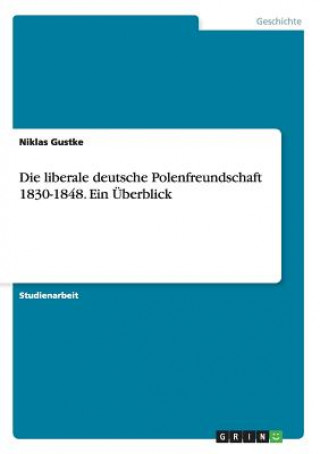 Geschichte

Niklas Gustke

Die liberale deutsche Polenfreundschaft 1830-1848. Ein Überblick

Studienarbeit

GRIN